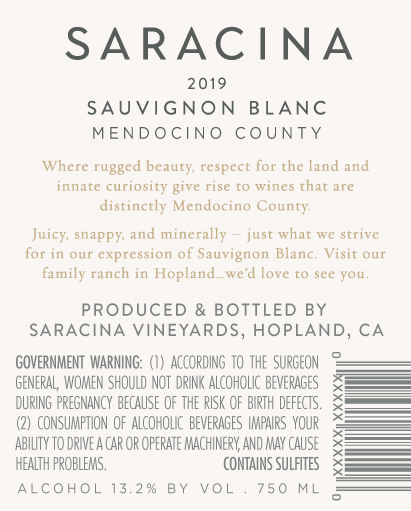 SARACINA

2019

SAUVIGNON BLANC

MENDOCINO COUNTY

Where rugged beauty, respect for the land and innate curiosity give rise to wines that are distinctly Mendocino County.

Juicy, snappy, and minerally – just what we strive for in our expression of Sauvignon Blanc. Visit our family ranch in Hopland...we'd love to see you.

PRODUCED & BOTTLED BY
SARACINA VINEYARDS, HOPLAND, CA

GOVERNMENT WARNING: (1) ACCORDING TO THE SURGEON GENERAL, WOMEN SHOULD NOT DRINK ALCOHOLIC BEVERAGES DURING PREGNANCY BECAUSE OF THE RISK OF BIRTH DEFECTS. (2) CONSUMPTION OF ALCOHOLIC BEVERAGES IMPAIRS YOUR ABILITY TO DRIVE A CAR OR OPERATE MACHINERY, AND MAY CAUSE HEALTH PROBLEMS.

CONTAINS SULFITES

ALCOHOL 13.2% BY VOL . 750 ML

0 XXXXX XXXXX 0